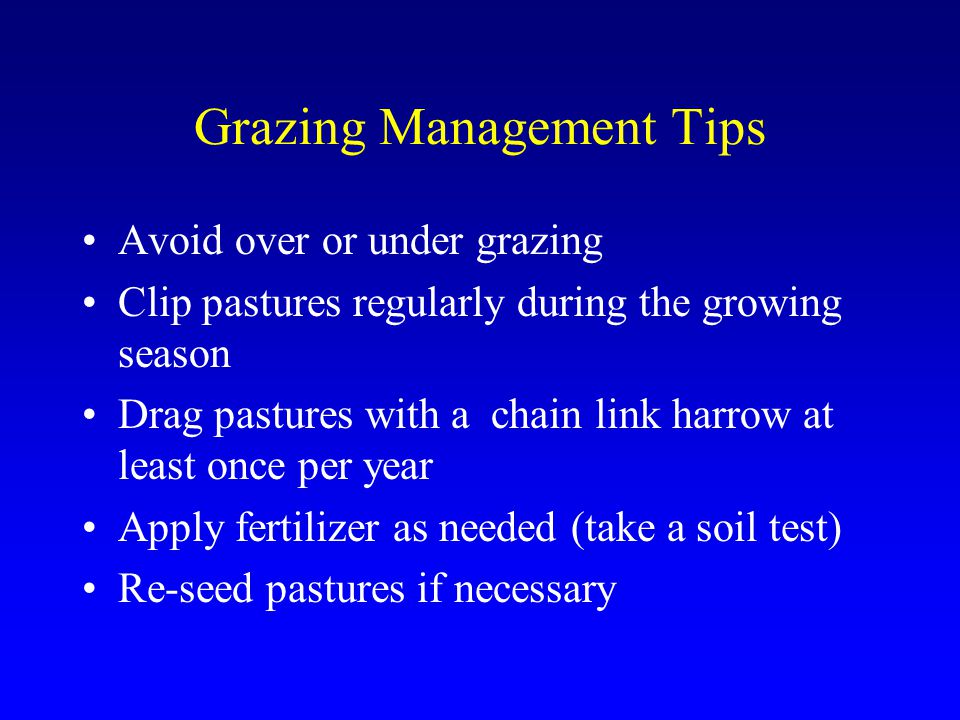 Grazing Management Tips

• Avoid over or under grazing
• Clip pastures regularly during the growing season
• Drag pastures with a  chain link harrow at least once per year
• Apply fertilizer as needed (take a soil test)
• Re-seed pastures if necessary